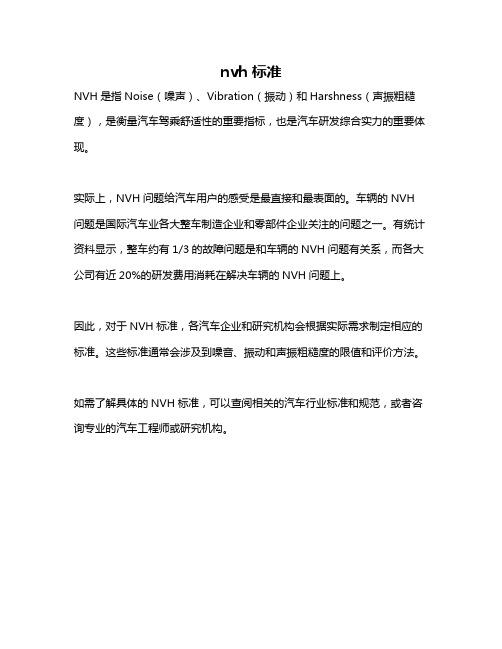 nvh 标准

NVH 是指 Noise（噪声）、Vibration（振动）和 Harshness（声振粗糙度），是衡量汽车驾乘舒适性的重要指标，也是汽车研发综合实力的重要体现。

实际上，NVH 问题给汽车用户的感受是最直接和最表面的。车辆的 NVH 问题是国际汽车业各大整车制造企业和零部件企业关注的问题之一。有统计资料显示，整车约有 1/3 的故障问题是和车辆的 NVH 问题有关系，而各大公司有近 20%的研发费用消耗在解决车辆的 NVH 问题上。

因此，对于 NVH 标准，各汽车企业和研究机构会根据实际需求制定相应的标准。这些标准通常会涉及到噪音、振动和声振粗糙度的限值和评价方法。

如需了解具体的 NVH 标准，可以查阅相关的汽车行业标准和规范，或者咨询专业的汽车工程师或研究机构。